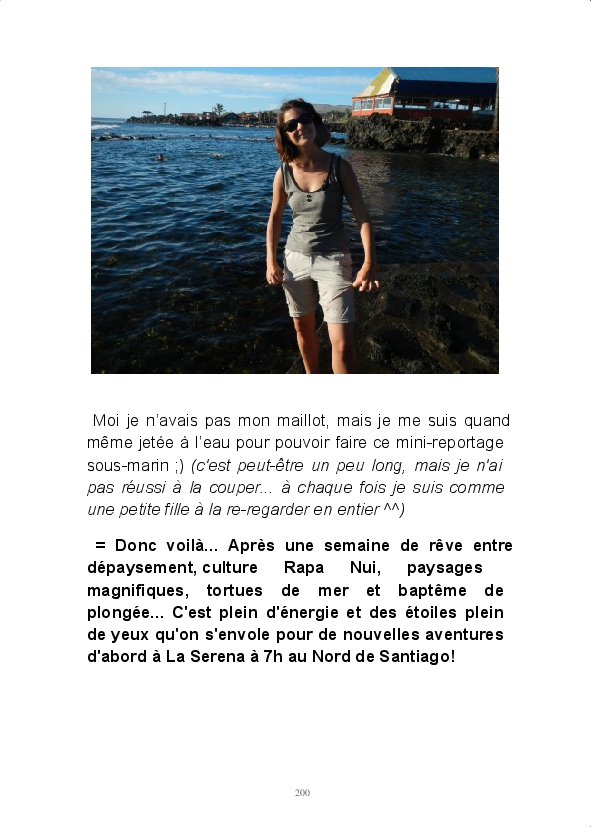 Moi je n'avais pas mon maillot, mais je me suis quand même jetée à l'eau pour pouvoir faire ce mini-reportage sous-marin ;) (c'est peut-être un peu long, mais je n'ai pas réussi à la couper... à chaque fois je suis comme une petite fille à la re-regarder en entier ^^)

= Donc voilà... Après une semaine de rêve entre dépaysement, culture Rapa Nui, paysages magnifiques, tortues de mer et baptême de plongée... C'est plein d'énergie et des étoiles plein de yeux qu'on s'envole pour de nouvelles aventures d'abord à La Serena à 7h au Nord de Santiago!

200